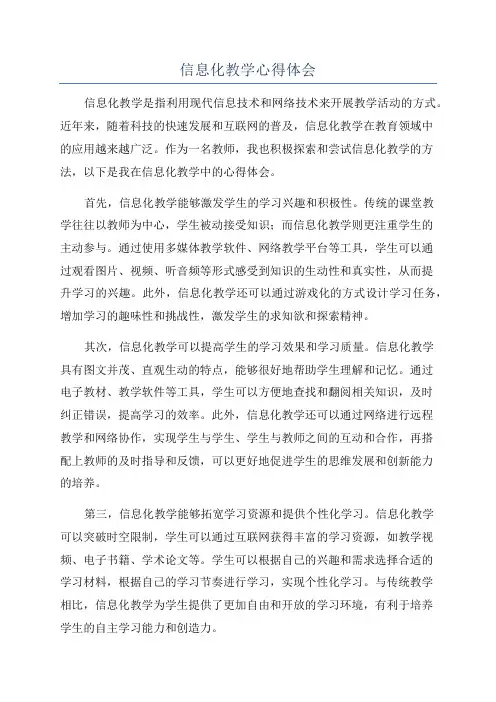 信息化教学心得体会

信息化教学是指利用现代信息技术和网络技术来开展教学活动的方式。近年来，随着科技的快速发展和互联网的普及，信息化教学在教育领域中的应用越来越广泛。作为一名教师，我也积极探索和尝试信息化教学的方法，以下是我在信息化教学中的心得体会。

首先，信息化教学能够激发学生的学习兴趣和积极性。传统的课堂教学往往以教师为中心，学生被动接受知识；而信息化教学则更注重学生的主动参与。通过使用多媒体教学软件、网络教学平台等工具，学生可以通过观看图片、视频、听音频等形式感受到知识的生动性和真实性，从而提升学习的兴趣。此外，信息化教学还可以通过游戏化的方式设计学习任务，增加学习的趣味性和挑战性，激发学生的求知欲和探索精神。

其次，信息化教学可以提高学生的学习效果和学习质量。信息化教学具有图文并茂、直观生动的特点，能够很好地帮助学生理解和记忆。通过电子教材、教学软件等工具，学生可以方便地查找和翻阅相关知识，及时纠正错误，提高学习的效率。此外，信息化教学还可以通过网络进行远程教学和网络协作，实现学生与学生、学生与教师之间的互动和合作，再搭配上教师的及时指导和反馈，可以更好地促进学生的思维发展和创新能力的培养。

第三，信息化教学能够拓宽学习资源和提供个性化学习。信息化教学可以突破时空限制，学生可以通过互联网获得丰富的学习资源，如教学视频、电子书籍、学术论文等。学生可以根据自己的兴趣和需求选择合适的学习材料，根据自己的学习节奏进行学习，实现个性化学习。与传统教学相比，信息化教学为学生提供了更加自由和开放的学习环境，有利于培养学生的自主学习能力和创造力。